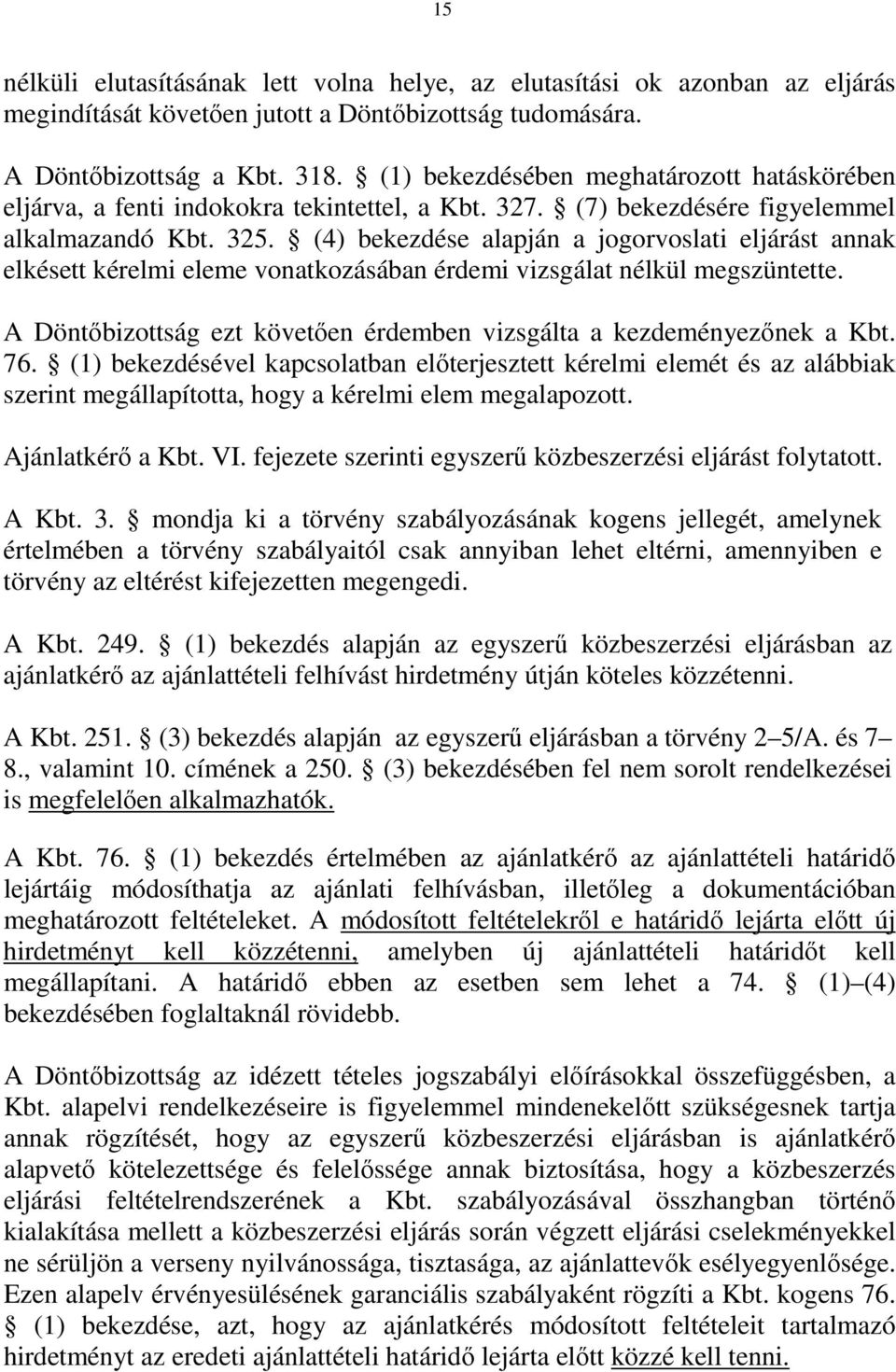 15

nélküli elutasításának lett volna helye, az elutasítási ok azonban az eljárás megindítását követően jutott a Döntőbizottság tudomására.

A Döntőbizottság a Kbt. 318. § (1) bekezdésében meghatározott hatáskörében eljárva, a fenti indokokra tekintettel, a Kbt. 327. § (7) bekezdésére figyelemmel alkalmazandó Kbt. 325. § (4) bekezdése alapján a jogorvoslati eljárást annak elkésett kérelmi eleme vonatkozásában érdemi vizsgálat nélkül megszüntette.

A Döntőbizottság ezt követően érdemben vizsgálta a kezdeményezőnek a Kbt. 76. § (1) bekezdésével kapcsolatban előterjesztett kérelmi elemét és az alábbiak szerint megállapította, hogy a kérelmi elem megalapozott.

Ajánlatkérő a Kbt. VI. fejezete szerinti egyszerű közbeszerzési eljárást folytatott.

A Kbt. 3. § mondja ki a törvény szabályozásának kogens jellegét, amelynek értelmében a törvény szabályaitól csak annyiban lehet eltérni, amennyiben e törvény az eltérést kifejezetten megengedi.

A Kbt. 249. § (1) bekezdés alapján az egyszerű közbeszerzési eljárásban az ajánlatkérő az ajánlattételi felhívást hirdetmény útján köteles közzétenni.

A Kbt. 251. § (3) bekezdés alapján az egyszerű eljárásban a törvény 2–5/A. és 7–8., valamint 10. címének a 250. § (3) bekezdésében fel nem sorolt rendelkezései is megfelelően alkalmazhatók.

A Kbt. 76. § (1) bekezdés értelmében az ajánlatkérő az ajánlattételi határidő lejártáig módosíthatja az ajánlati felhívásban, illetőleg a dokumentációban meghatározott feltételeket. A módosított feltételekről e határidő lejárta előtt új hirdetményt kell közzétenni, amelyben új ajánlattételi határidőt kell megállapítani. A határidő ebben az esetben sem lehet a 74. § (1)–(4) bekezdésében foglaltaknál rövidebb.

A Döntőbizottság az idézett tételes jogszabályi előírásokkal összefüggésben, a Kbt. alapelvi rendelkezéseire is figyelemmel mindenekelőtt szükségesnek tartja annak rögzítését, hogy az egyszerű közbeszerzési eljárásban is ajánlatkérő alapvető kötelezettsége és felelőssége annak biztosítása, hogy a közbeszerzés eljárási feltételrendszerének a Kbt. szabályozásával összhangban történő kialakítása mellett a közbeszerzési eljárás során végzett eljárási cselekményekkel ne sérüljön a verseny nyilvánossága, tisztasága, az ajánlattevők esélyegyenlősége. Ezen alapelv érvényesülésének garanciális szabályaként rögzíti a Kbt. kogens 76. § (1) bekezdése, azt, hogy az ajánlatkérés módosított feltételeit tartalmazó hirdetményt az eredeti ajánlattételi határidő lejárta előtt közzé kell tenni.